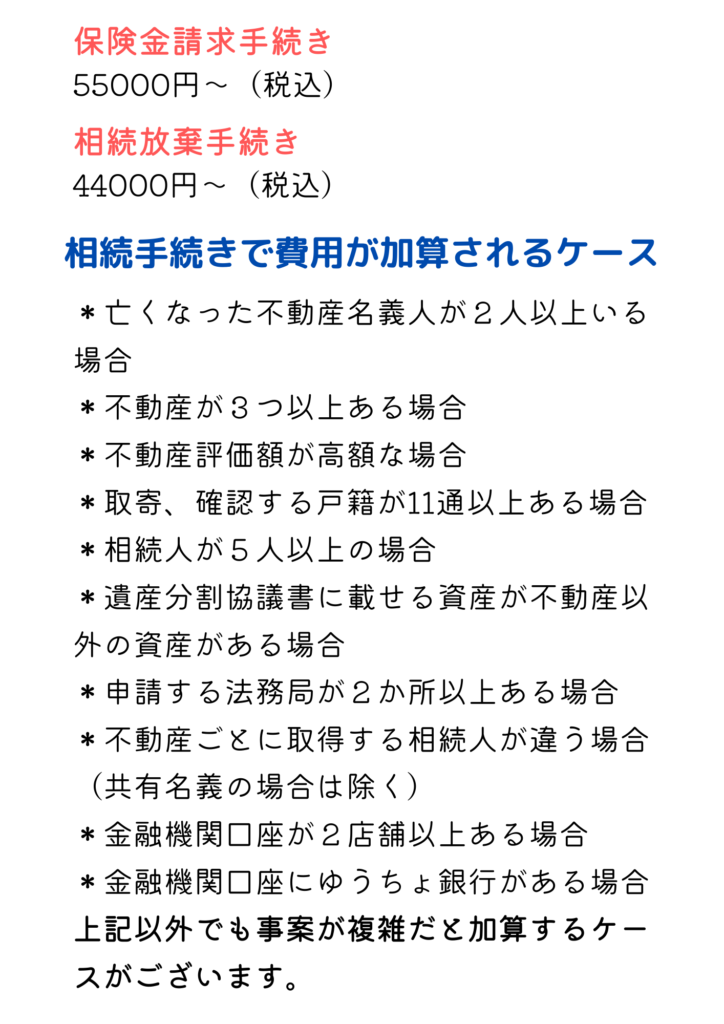 保険金請求手続き
55000円～（税込）

相続放棄手続き
44000円～（税込）

相続手続きで費用が加算されるケース

＊亡くなった不動産名義人が２人以上いる場合
＊不動産が３つ以上ある場合
＊不動産評価額が高額な場合
＊取寄、確認する戸籍が11通以上ある場合
＊相続人が５人以上の場合
＊遺産分割協議書に載せる資産が不動産以外の資産がある場合
＊申請する法務局が２か所以上ある場合
＊不動産ごとに取得する相続人が違う場合（共有名義の場合は除く）
＊金融機関口座が２店舗以上ある場合
＊金融機関口座にゆうちょ銀行がある場合
上記以外でも事案が複雑だと加算するケースがございます。